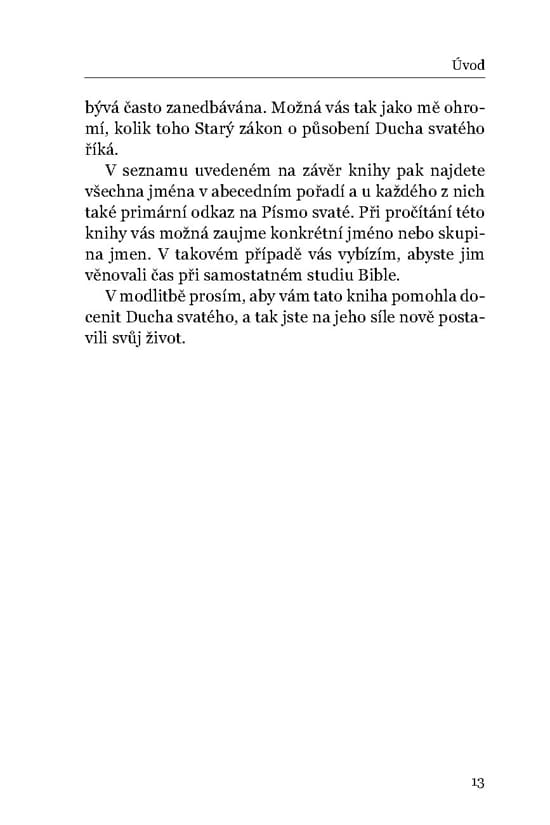 Úvod

bývá často zanedbávána. Možná vás tak jako mě ohromí, kolik toho Starý zákon o působení Ducha svatého říká.

V seznamu uvedeném na závěr knihy pak najdete všechna jména v abecedním pořadí a u každého z nich také primární odkaz na Písmo svaté. Při pročítání této knihy vás možná zaujme konkrétní jméno nebo skupina jmen. V takovém případě vás vybízím, abyste jim věnovali čas při samostatném studiu Bible.

V modlitbě prosím, aby vám tato kniha pomohla docenit Ducha svatého, a tak jste na jeho síle nově postavili svůj život.

13